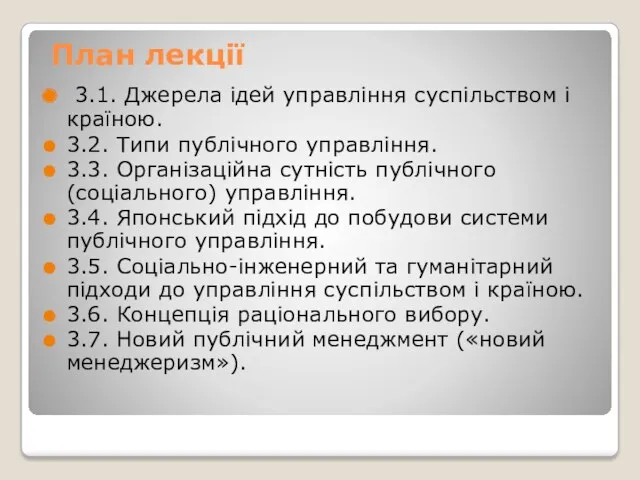 План лекції

3.1. Джерела ідей управління суспільством і країною.
3.2. Типи публічного управління.
3.3. Організаційна сутність публічного (соціального) управління.
3.4. Японський підхід до побудови системи публічного управління.
3.5. Соціально-інженерний та гуманітарний підходи до управління суспільством і країною.
3.6. Концепція раціонального вибору.
3.7. Новий публічний менеджмент («новий менеджеризм»).